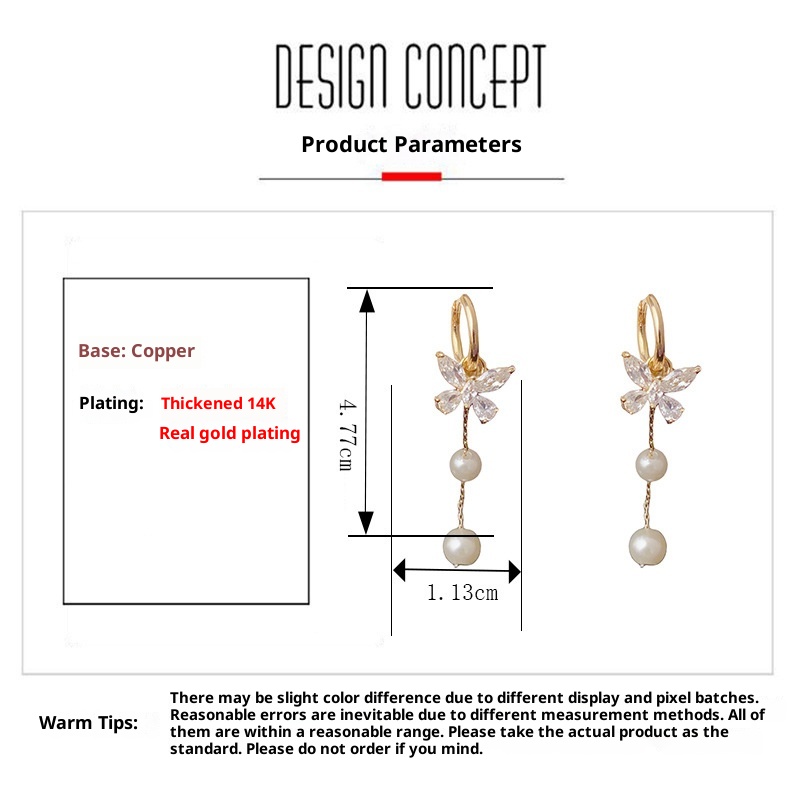 DESIGN CONCEPT

Product Parameters

Base: Copper

Plating: Thickened 14K Real gold plating

4.77cm

1.13cm

Warm Tips: There may be slight color difference due to different display and pixel batches. Reasonable errors are inevitable due to different measurement methods. All of them are within a reasonable range. Please take the actual product as the standard. Please do not order if you mind.